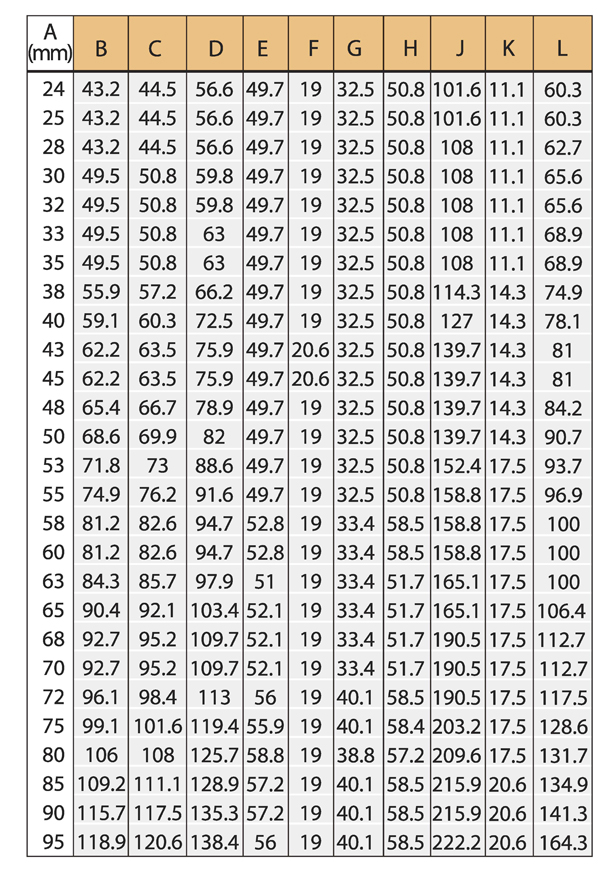 | A (mm) | B | C | D | E | F | G | H | J | K | L |
|---|---|---|---|---|---|---|---|---|---|---|
| 24 | 43.2 | 44.5 | 56.6 | 49.7 | 19 | 32.5 | 50.8 | 101.6 | 11.1 | 60.3 |
| 25 | 43.2 | 44.5 | 56.6 | 49.7 | 19 | 32.5 | 50.8 | 101.6 | 11.1 | 60.3 |
| 28 | 43.2 | 44.5 | 56.6 | 49.7 | 19 | 32.5 | 50.8 | 108 | 11.1 | 62.7 |
| 30 | 49.5 | 50.8 | 59.8 | 49.7 | 19 | 32.5 | 50.8 | 108 | 11.1 | 65.6 |
| 32 | 49.5 | 50.8 | 59.8 | 49.7 | 19 | 32.5 | 50.8 | 108 | 11.1 | 65.6 |
| 33 | 49.5 | 50.8 | 63 | 49.7 | 19 | 32.5 | 50.8 | 108 | 11.1 | 68.9 |
| 35 | 49.5 | 50.8 | 63 | 49.7 | 19 | 32.5 | 50.8 | 108 | 11.1 | 68.9 |
| 38 | 55.9 | 57.2 | 66.2 | 49.7 | 19 | 32.5 | 50.8 | 114.3 | 14.3 | 74.9 |
| 40 | 59.1 | 60.3 | 72.5 | 49.7 | 19 | 32.5 | 50.8 | 127 | 14.3 | 78.1 |
| 43 | 62.2 | 63.5 | 75.9 | 49.7 | 20.6 | 32.5 | 50.8 | 139.7 | 14.3 | 81 |
| 45 | 62.2 | 63.5 | 75.9 | 49.7 | 20.6 | 32.5 | 50.8 | 139.7 | 14.3 | 81 |
| 48 | 65.4 | 66.7 | 78.9 | 49.7 | 19 | 32.5 | 50.8 | 139.7 | 14.3 | 84.2 |
| 50 | 68.6 | 69.9 | 82 | 49.7 | 19 | 32.5 | 50.8 | 139.7 | 14.3 | 90.7 |
| 53 | 71.8 | 73 | 88.6 | 49.7 | 19 | 32.5 | 50.8 | 152.4 | 17.5 | 93.7 |
| 55 | 74.9 | 76.2 | 91.6 | 49.7 | 19 | 32.5 | 50.8 | 158.8 | 17.5 | 96.9 |
| 58 | 81.2 | 82.6 | 94.7 | 52.8 | 19 | 33.4 | 58.5 | 158.8 | 17.5 | 100 |
| 60 | 81.2 | 82.6 | 94.7 | 52.8 | 19 | 33.4 | 58.5 | 158.8 | 17.5 | 100 |
| 63 | 84.3 | 85.7 | 97.9 | 51 | 19 | 33.4 | 51.7 | 165.1 | 17.5 | 100 |
| 65 | 90.4 | 92.1 | 103.4 | 52.1 | 19 | 33.4 | 51.7 | 165.1 | 17.5 | 106.4 |
| 68 | 92.7 | 95.2 | 109.7 | 52.1 | 19 | 33.4 | 51.7 | 190.5 | 17.5 | 112.7 |
| 70 | 92.7 | 95.2 | 109.7 | 52.1 | 19 | 33.4 | 51.7 | 190.5 | 17.5 | 112.7 |
| 72 | 96.1 | 98.4 | 113 | 56 | 19 | 40.1 | 58.5 | 190.5 | 17.5 | 117.5 |
| 75 | 99.1 | 101.6 | 119.4 | 55.9 | 19 | 40.1 | 58.4 | 203.2 | 17.5 | 128.6 |
| 80 | 106 | 108 | 125.7 | 58.8 | 19 | 38.8 | 57.2 | 209.6 | 17.5 | 131.7 |
| 85 | 109.2 | 111.1 | 128.9 | 57.2 | 19 | 40.1 | 58.5 | 215.9 | 20.6 | 134.9 |
| 90 | 115.7 | 117.5 | 135.3 | 57.2 | 19 | 40.1 | 58.5 | 215.9 | 20.6 | 141.3 |
| 95 | 118.9 | 120.6 | 138.4 | 56 | 19 | 40.1 | 58.5 | 222.2 | 20.6 | 164.3 |